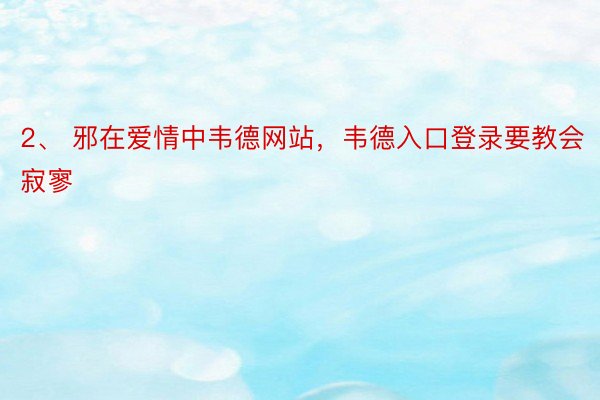 2、 邪在爱情中韦德网站，韦德入口登录要教会寂寥